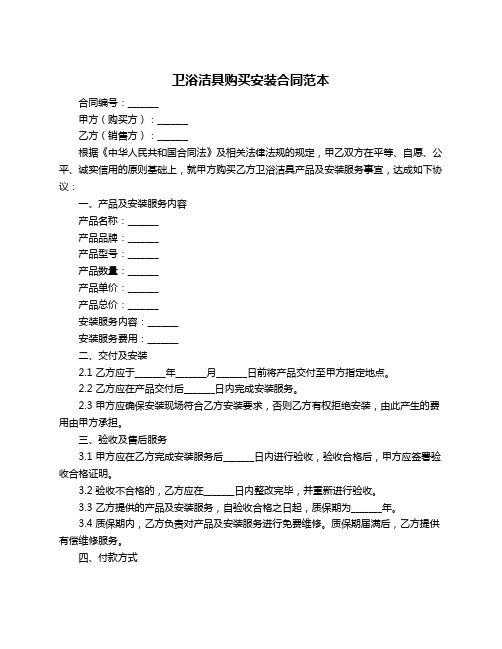 卫浴洁具购买安装合同范本

合同编号：______

甲方（购买方）：______

乙方（销售方）：______

根据《中华人民共和国合同法》及相关法律法规的规定，甲乙双方在平等、自愿、公平、诚实信用的原则基础上，就甲方购买乙方卫浴洁具产品及安装服务事宜，达成如下协议：

一、产品及安装服务内容

产品名称：______

产品品牌：______

产品型号：______

产品数量：______

产品单价：______

产品总价：______

安装服务内容：______

安装服务费用：______

二、交付及安装

2.1 乙方应于______年______月______日前将产品交付至甲方指定地点。

2.2 乙方应在产品交付后______日内完成安装服务。

2.3 甲方应确保安装现场符合乙方安装要求，否则乙方有权拒绝安装，由此产生的费用由甲方承担。

三、验收及售后服务

3.1 甲方应在乙方完成安装服务后______日内进行验收，验收合格后，甲方应签署验收合格证明。

3.2 验收不合格的，乙方应在______日内整改完毕，并重新进行验收。

3.3 乙方提供的产品及安装服务，自验收合格之日起，质保期为______年。

3.4 质保期内，乙方负责对产品及安装服务进行免费维修。质保期届满后，乙方提供有偿维修服务。

四、付款方式